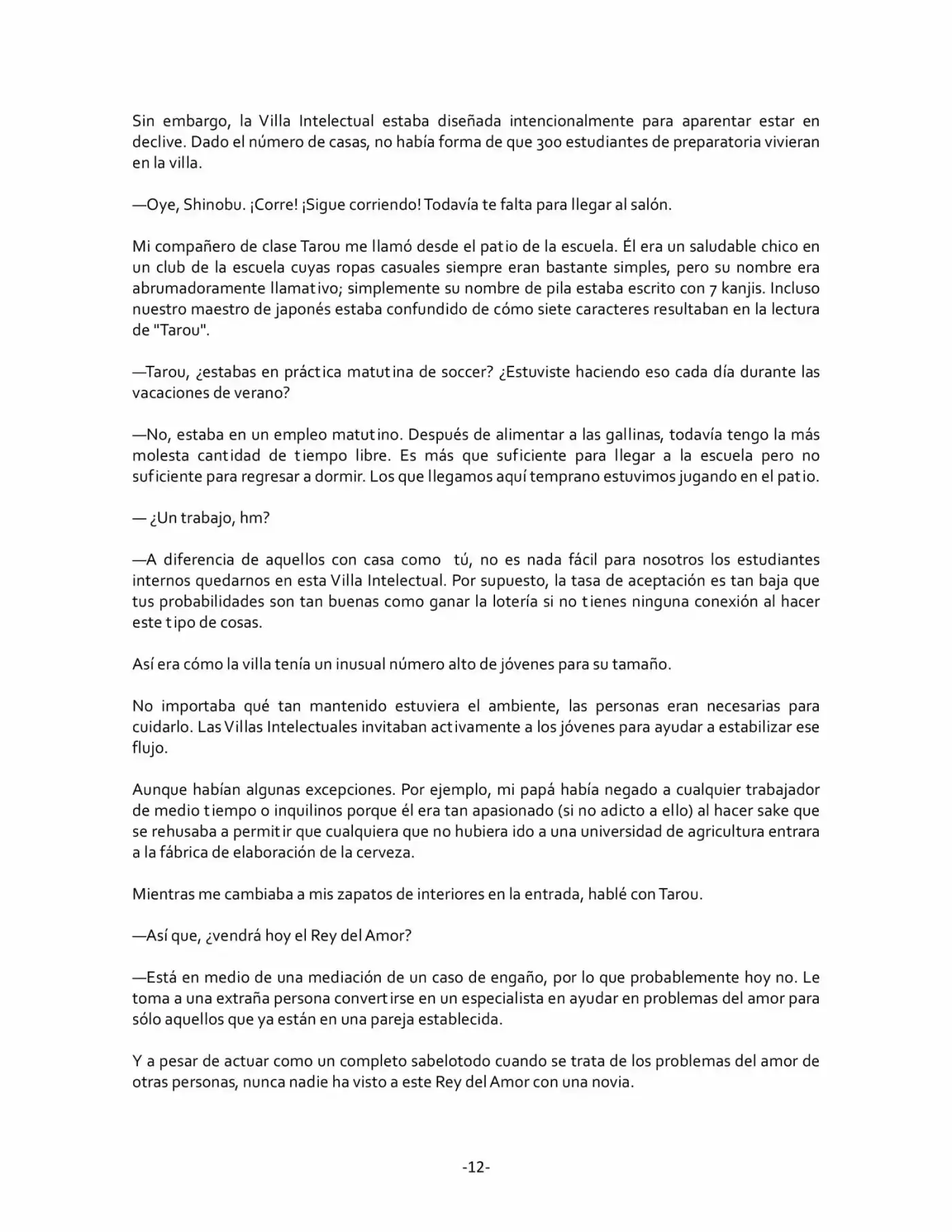 Sin embargo, la Villa Intelectual estaba diseñada intencionalmente para aparentar estar en declive. Dado el número de casas, no había forma de que 300 estudiantes de preparatoria vivieran en la villa.

—Oye, Shinobu. ¡Corre! ¡Sigue corriendo! Todavía te falta para llegar al salón.

Mi compañero de clase Tarou me llamó desde el patio de la escuela. Él era un saludable chico en un club de la escuela cuyas ropas casuales siempre eran bastante simples, pero su nombre era abrumadoramente llamativo; simplemente su nombre de pila estaba escrito con 7 kanjis. Incluso nuestro maestro de japonés estaba confundido de cómo siete caracteres resultaban en la lectura de "Tarou".

—Tarou, ¿estabas en práctica matutina de soccer? ¿Estuviste haciendo eso cada día durante las vacaciones de verano?

—No, estaba en un empleo matutino. Después de alimentar a las gallinas, todavía tengo la más molesta cantidad de tiempo libre. Es más que suficiente para llegar a la escuela pero no suficiente para regresar a dormir. Los que llegamos aquí temprano estuvimos jugando en el patio.

— ¿Un trabajo, hm?

—A diferencia de aquellos con casa como tú, no es nada fácil para nosotros los estudiantes internos quedarnos en esta Villa Intelectual. Por supuesto, la tasa de aceptación es tan baja que tus probabilidades son tan buenas como ganar la lotería si no tienes ninguna conexión al hacer este tipo de cosas.

Así era cómo la villa tenía un inusual número alto de jóvenes para su tamaño.

No importaba qué tan mantenido estuviera el ambiente, las personas eran necesarias para cuidarlo. Las Villas Intelectuales invitaban activamente a los jóvenes para ayudar a estabilizar ese flujo.

Aunque habían algunas excepciones. Por ejemplo, mi papá había negado a cualquier trabajador de medio tiempo o inquilinos porque él era tan apasionado (si no adicto a ello) al hacer sake que se rehusaba a permitir que cualquiera que no hubiera ido a una universidad de agricultura entrara a la fábrica de elaboración de la cerveza.

Mientras me cambiaba a mis zapatos de interiores en la entrada, hablé con Tarou.

—Así que, ¿vendrá hoy el Rey del Amor?

—Está en medio de una mediación de un caso de engaño, por lo que probablemente hoy no. Le toma a una extraña persona convertirse en un especialista en ayudar en problemas del amor para sólo aquellos que ya están en una pareja establecida.

Y a pesar de actuar como un completo sabelotodo cuando se trata de los problemas del amor de otras personas, nunca nadie ha visto a este Rey del Amor con una novia.

-12-